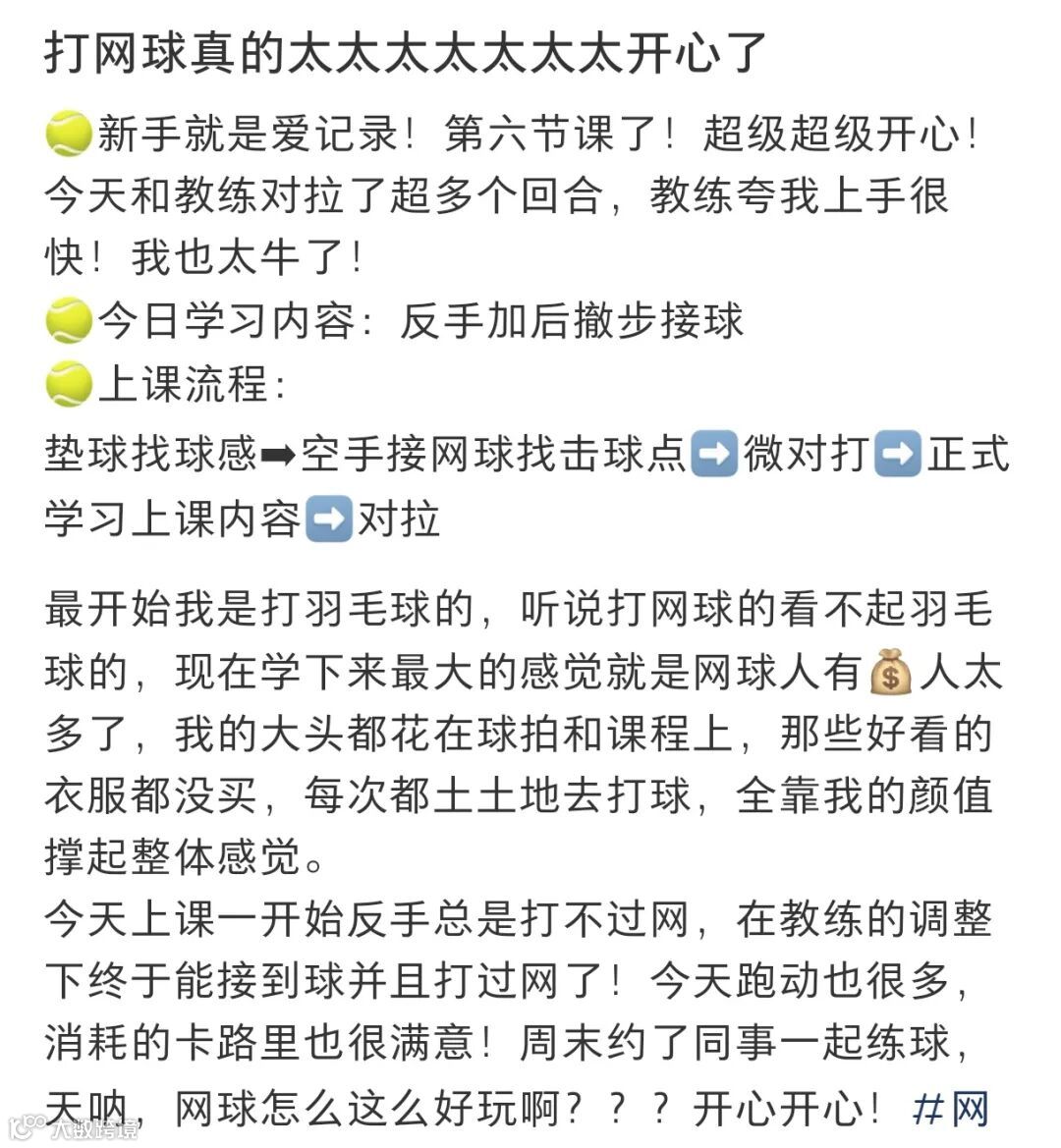 打网球真的太太太太太太太开心了

🎾新手就是爱记录！第六节课了！超级超级开心！今天和教练对拉了超多个回合，教练夸我上手很快！我也太牛了！
🎾今日学习内容：反手加后撤步接球
🎾上课流程：
垫球找球感➡空手接网球找击球点➡️微对打➡️正式学习上课内容➡️对拉

最开始我是打羽毛球的，听说打网球的看不起羽毛球的，现在学下来最大的感觉就是网球人有💰人太多了，我的大头都花在球拍和课程上，那些好看的衣服都没买，每次都土土地去打球，全靠我的颜值撑起整体感觉。
今天上课一开始反手总是打不过网，在教练的调整下终于能接到球并且打过网了！今天跑动也很多，消耗的卡路里也很满意！周末约了同事一起练球，天呐，网球怎么这么好玩啊？？？开心开心！#网

大数跨境